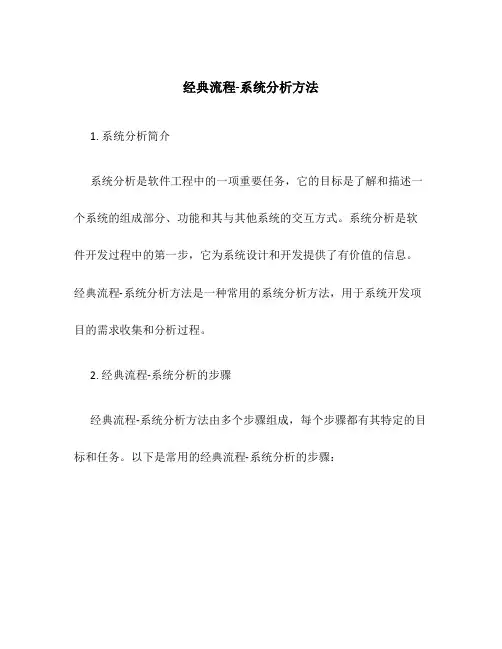 经典流程-系统分析方法

1. 系统分析简介

系统分析是软件工程中的一项重要任务，它的目标是了解和描述一个系统的组成部分、功能和其与其他系统的交互方式。系统分析是软件开发过程中的第一步，它为系统设计和开发提供了有价值的信息。经典流程-系统分析方法是一种常用的系统分析方法，用于系统开发项目的需求收集和分析过程。

2. 经典流程-系统分析的步骤

经典流程-系统分析方法由多个步骤组成，每个步骤都有其特定的目标和任务。以下是常用的经典流程-系统分析的步骤：